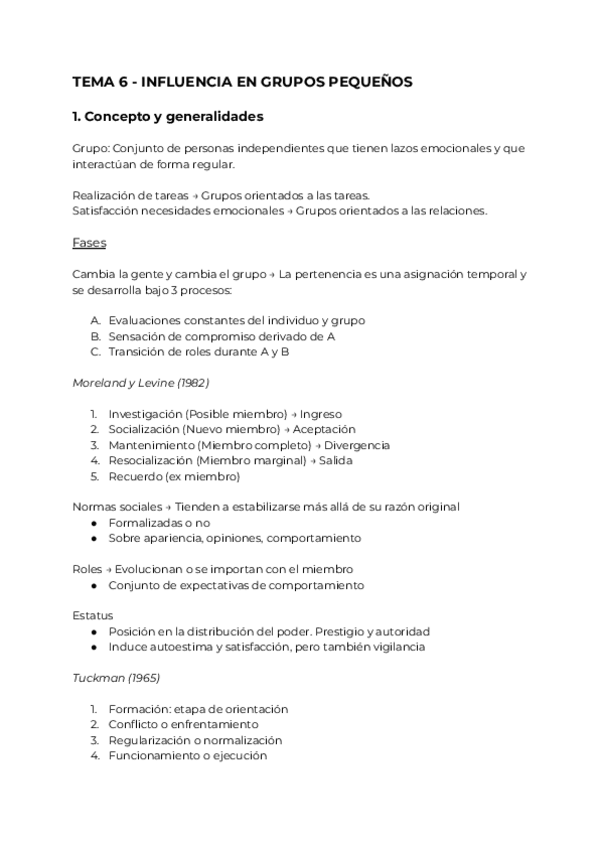 TEMA 6 - INFLUENCIA EN GRUPOS PEQUEÑOS

1. Concepto y generalidades

Grupo: Conjunto de personas independientes que tienen lazos emocionales y que interactúan de forma regular.

Realización de tareas → Grupos orientados a las tareas.
Satisfacción necesidades emocionales → Grupos orientados a las relaciones.

Fases

Cambia la gente y cambia el grupo → La pertenencia es una asignación temporal y se desarrolla bajo 3 procesos:

A. Evaluaciones constantes del individuo y grupo
B. Sensación de compromiso derivado de A
C. Transición de roles durante A y B

Moreland y Levine (1982)

1. Investigación (Posible miembro) → Ingreso
2. Socialización (Nuevo miembro) → Aceptación
3. Mantenimiento (Miembro completo) → Divergencia
4. Resocialización (Miembro marginal) → Salida
5. Recuerdo (ex miembro)

Normas sociales → Tienden a estabilizarse más allá de su razón original
● Formalizadas o no
● Sobre apariencia, opiniones, comportamiento

Roles → Evolucionan o se importan con el miembro
● Conjunto de expectativas de comportamiento

Estatus
● Posición en la distribución del poder. Prestigio y autoridad
● Induce autoestima y satisfacción, pero también vigilancia

Tuckman (1965)

1. Formación: etapa de orientación
2. Conflicto o enfrentamiento
3. Regularización o normalización
4. Funcionamiento o ejecución